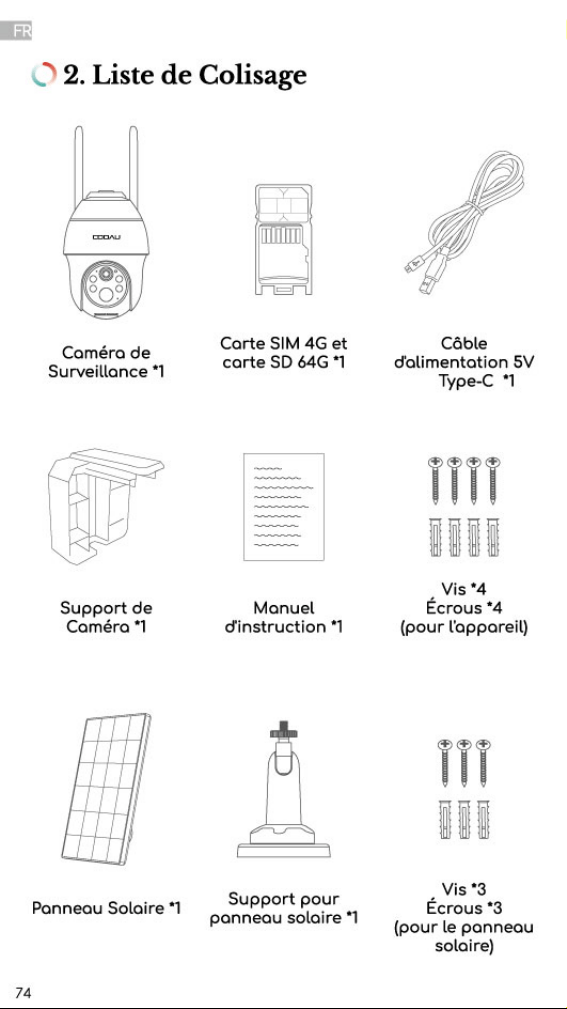 FR

2. Liste de Colisage

COOAU

Caméra de Surveillance *1

Carte SIM 4G et carte SD 64G *1

Câble d'alimentation 5V Type-C *1

Support de Caméra *1

Manuel d'instruction *1

Vis *4
Écrous *4
(pour l'appareil)

Panneau Solaire *1

Support pour panneau solaire *1

Vis *3
Écrous *3
(pour le panneau solaire)

74